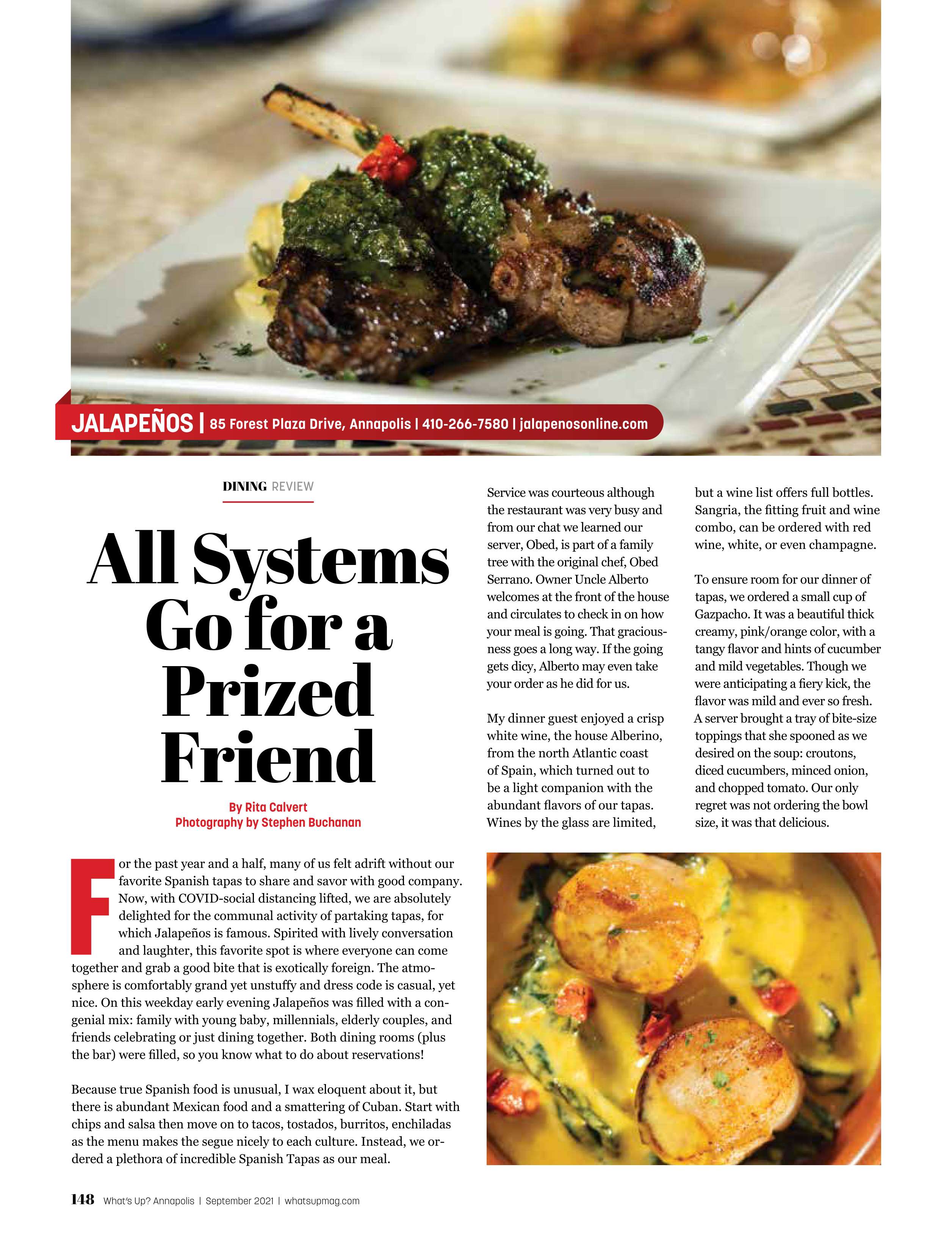 JALAPEÑOS | 85 Forest Plaza Drive, Annapolis | 410-266-7580 | jalapenosonline.com

DINING REVIEW

All Systems Go for a Prized Friend

By Rita Calvert
Photography by Stephen Buchanan

For the past year and a half, many of us felt adrift without our favorite Spanish tapas to share and savor with good company. Now, with COVID-social distancing lifted, we are absolutely delighted for the communal activity of partaking tapas, for which Jalapeños is famous. Spirited with lively conversation and laughter, this favorite spot is where everyone can come together and grab a good bite that is exotically foreign. The atmosphere is comfortably grand yet unstuffy and dress code is casual, yet nice. On this weekday early evening Jalapeños was filled with a congenial mix: family with young baby, millennials, elderly couples, and friends celebrating or just dining together. Both dining rooms (plus the bar) were filled, so you know what to do about reservations!

Because true Spanish food is unusual, I wax eloquent about it, but there is abundant Mexican food and a smattering of Cuban. Start with chips and salsa then move on to tacos, tostados, burritos, enchiladas as the menu makes the segue nicely to each culture. Instead, we ordered a plethora of incredible Spanish Tapas as our meal.

Service was courteous although the restaurant was very busy and from our chat we learned our server, Obed, is part of a family tree with the original chef, Obed Serrano. Owner Uncle Alberto welcomes at the front of the house and circulates to check in on how your meal is going. That graciousness goes a long way. If the going gets dicy, Alberto may even take your order as he did for us.

My dinner guest enjoyed a crisp white wine, the house Alberino, from the north Atlantic coast of Spain, which turned out to be a light companion with the abundant flavors of our tapas. Wines by the glass are limited, but a wine list offers full bottles. Sangria, the fitting fruit and wine combo, can be ordered with red wine, white, or even champagne.

To ensure room for our dinner of tapas, we ordered a small cup of Gazpacho. It was a beautiful thick creamy, pink/orange color, with a tangy flavor and hints of cucumber and mild vegetables. Though we were anticipating a fiery kick, the flavor was mild and ever so fresh. A server brought a tray of bite-size toppings that she spooned as we desired on the soup: croutons, diced cucumbers, minced onion, and chopped tomato. Our only regret was not ordering the bowl size, it was that delicious.

148 What's Up? Annapolis | September 2021 | whatsupmag.com